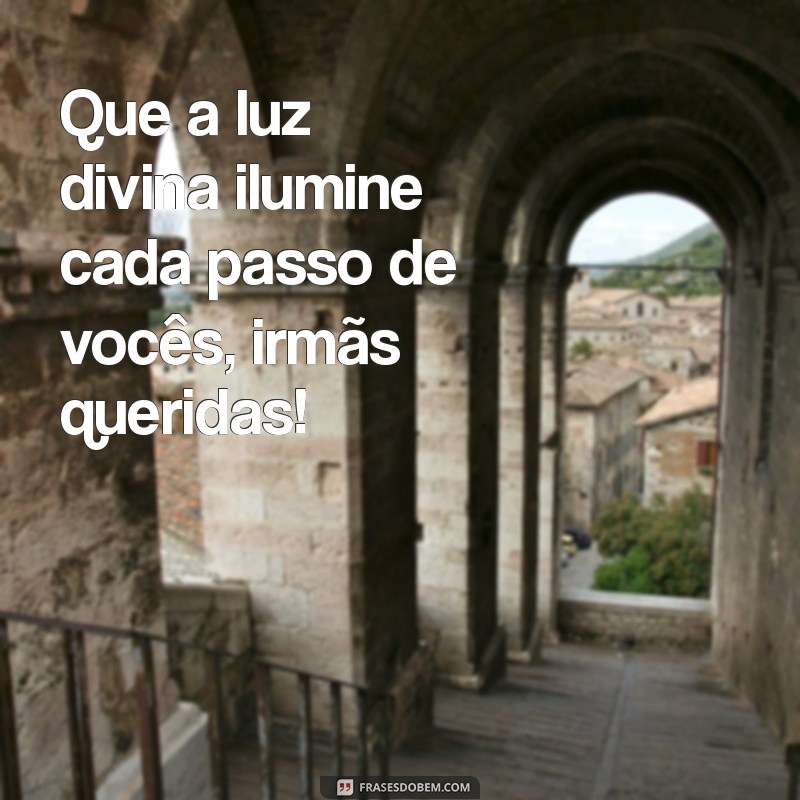 Que a luz divina ilumine cada passo de vocês, irmãs queridas!

FRASESDOBEM.COM